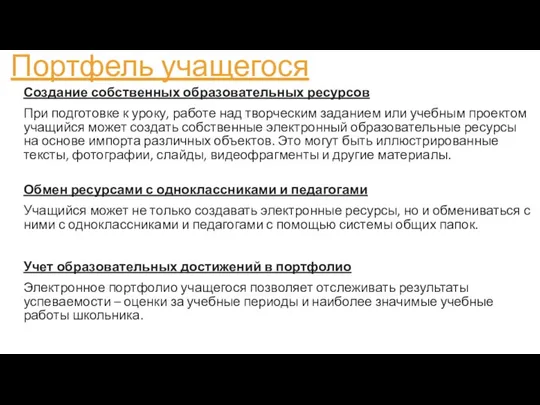 Портфель учащегося

Создание собственных образовательных ресурсов

При подготовке к уроку, работе над творческим заданием или учебным проектом учащийся может создать собственные электронный образовательные ресурсы на основе импорта различных объектов. Это могут быть иллюстрированные тексты, фотографии, слайды, видеофрагменты и другие материалы.

Обмен ресурсами с одноклассниками и педагогами

Учащийся может не только создавать электронные ресурсы, но и обмениваться с ними с одноклассниками и педагогами с помощью системы общих папок.

Учет образовательных достижений в портфолио

Электронное портфолио учащегося позволяет отслеживать результаты успеваемости – оценки за учебные периоды и наиболее значимые учебные работы школьника.